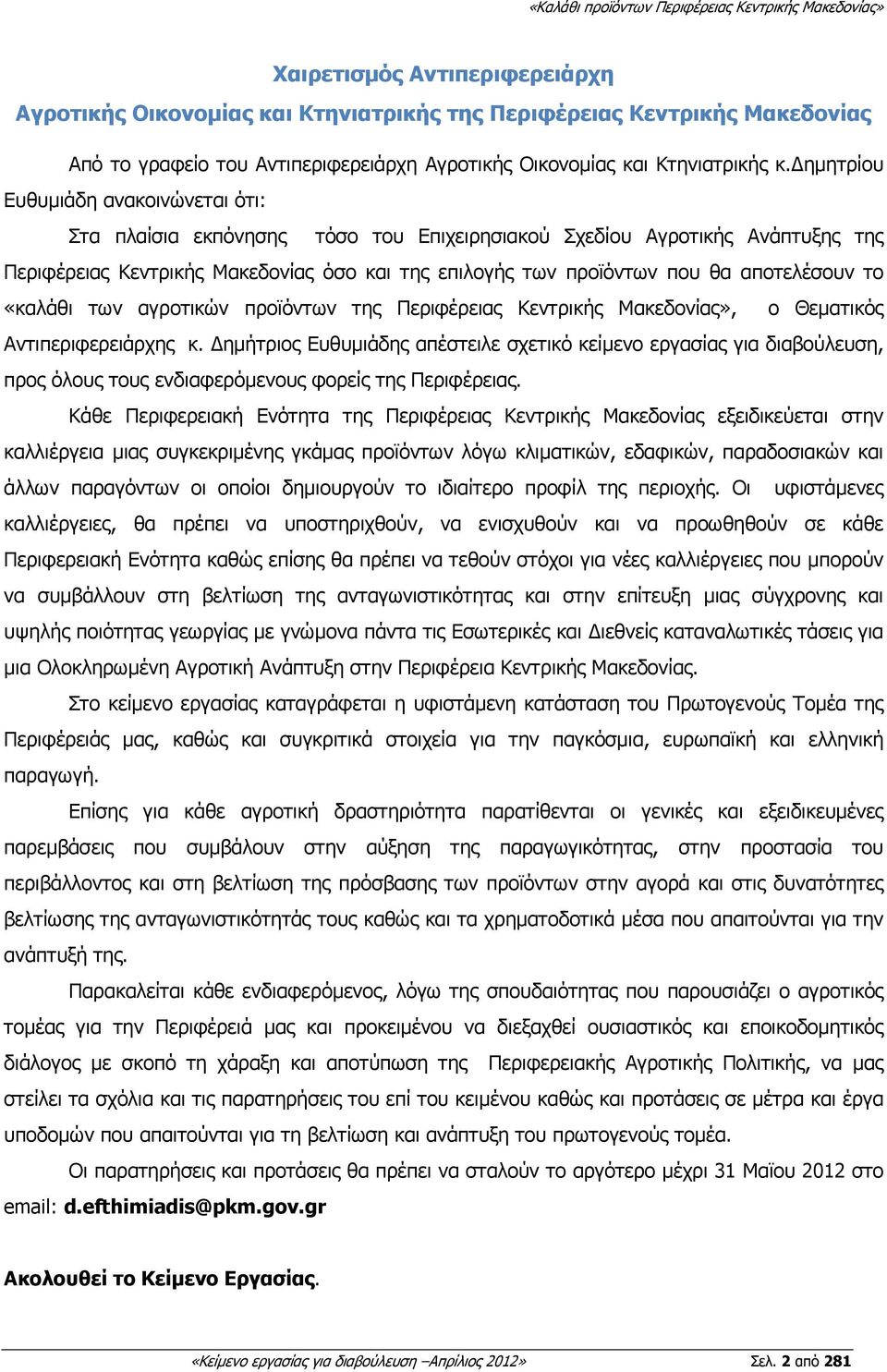 «Καλάθι προϊόντων Περιφέρειας Κεντρικής Μακεδονίας»

Χαιρετισμός Αντιπεριφερειάρχη
Αγροτικής Οικονομίας και Κτηνιατρικής της Περιφέρειας Κεντρικής Μακεδονίας

Από το γραφείο του Αντιπεριφερειάρχη Αγροτικής Οικονομίας και Κτηνιατρικής κ.Δημητρίου Ευθυμιάδη ανακοινώνεται ότι:

Στα πλαίσια εκπόνησης τόσο του Επιχειρησιακού Σχεδίου Αγροτικής Ανάπτυξης της Περιφέρειας Κεντρικής Μακεδονίας όσο και της επιλογής των προϊόντων που θα αποτελέσουν το «καλάθι των αγροτικών προϊόντων της Περιφέρειας Κεντρικής Μακεδονίας», ο Θεματικός Αντιπεριφερειάρχης κ. Δημήτριος Ευθυμιάδης απέστειλε σχετικό κείμενο εργασίας για διαβούλευση, προς όλους τους ενδιαφερόμενους φορείς της Περιφέρειας.

Κάθε Περιφερειακή Ενότητα της Περιφέρειας Κεντρικής Μακεδονίας εξειδικεύεται στην καλλιέργεια μιας συγκεκριμένης γκάμας προϊόντων λόγω κλιματικών, εδαφικών, παραδοσιακών και άλλων παραγόντων οι οποίοι δημιουργούν το ιδιαίτερο προφίλ της περιοχής. Οι υφιστάμενες καλλιέργειες, θα πρέπει να υποστηριχθούν, να ενισχυθούν και να προωθηθούν σε κάθε Περιφερειακή Ενότητα καθώς επίσης θα πρέπει να τεθούν στόχοι για νέες καλλιέργειες που μπορούν να συμβάλλουν στη βελτίωση της ανταγωνιστικότητας και στην επίτευξη μιας σύγχρονης και υψηλής ποιότητας γεωργίας με γνώμονα πάντα τις Εσωτερικές και Διεθνείς καταναλωτικές τάσεις για μια Ολοκληρωμένη Αγροτική Ανάπτυξη στην Περιφέρεια Κεντρικής Μακεδονίας.

Στο κείμενο εργασίας καταγράφεται η υφιστάμενη κατάσταση του Πρωτογενούς Τομέα της Περιφέρειάς μας, καθώς και συγκριτικά στοιχεία για την παγκόσμια, ευρωπαϊκή και ελληνική παραγωγή.

Επίσης για κάθε αγροτική δραστηριότητα παρατίθενται οι γενικές και εξειδικευμένες παρεμβάσεις που συμβάλουν στην αύξηση της παραγωγικότητας, στην προστασία του περιβάλλοντος και στη βελτίωση της πρόσβασης των προϊόντων στην αγορά και στις δυνατότητες βελτίωσης της ανταγωνιστικότητάς τους καθώς και τα χρηματοδοτικά μέσα που απαιτούνται για την ανάπτυξή της.

Παρακαλείται κάθε ενδιαφερόμενος, λόγω της σπουδαιότητας που παρουσιάζει ο αγροτικός τομέας για την Περιφέρειά μας και προκειμένου να διεξαχθεί ουσιαστικός και εποικοδομητικός διάλογος με σκοπό τη χάραξη και αποτύπωση της Περιφερειακής Αγροτικής Πολιτικής, να μας στείλει τα σχόλια και τις παρατηρήσεις του επί του κειμένου καθώς και προτάσεις σε μέτρα και έργα υποδομών που απαιτούνται για τη βελτίωση και ανάπτυξη του πρωτογενούς τομέα.

Οι παρατηρήσεις και προτάσεις θα πρέπει να σταλούν το αργότερο μέχρι 31 Μαϊου 2012 στο email: d.efthimiadis@pkm.gov.gr

Ακολουθεί το Κείμενο Εργασίας.

«Κείμενο εργασίας για διαβούλευση –Απρίλιος 2012» Σελ. 2 από 281